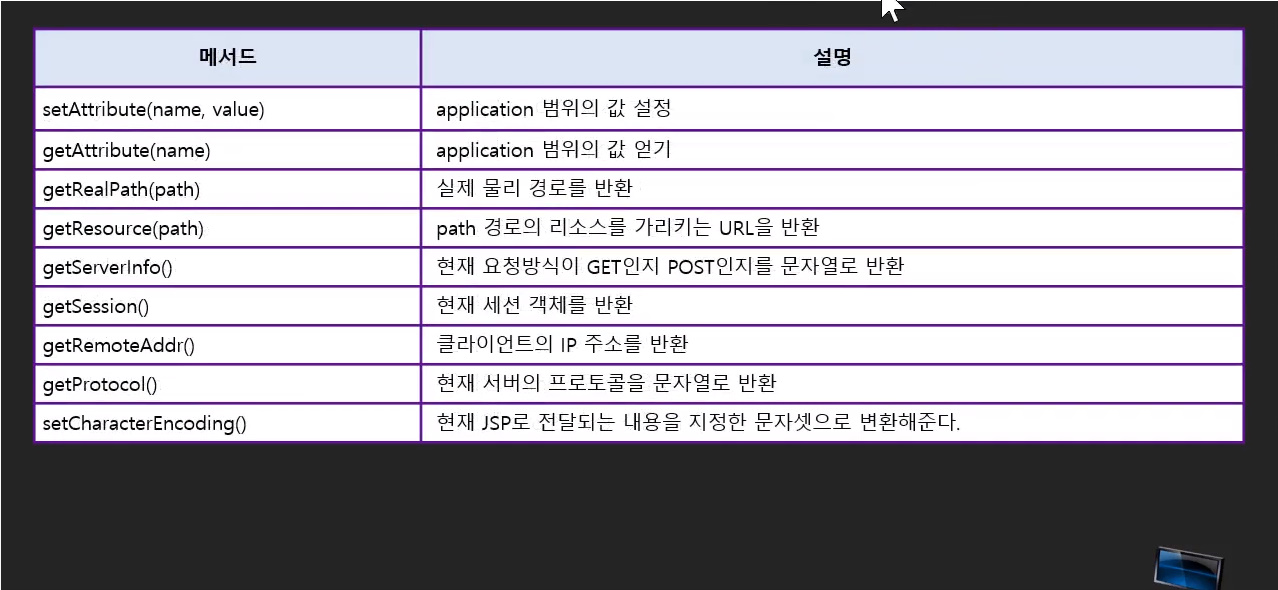 | 메서드 | 설명 |
|---|---|
| setAttribute(name, value) | application 범위의 값 설정 |
| getAttribute(name) | application 범위의 값 얻기 |
| getRealPath(path) | 실제 물리 경로를 반환 |
| getResource(path) | path 경로의 리소스를 가리키는 URL을 반환 |
| getServerInfo() | 현재 요청방식이 GET인지 POST인지를 문자열로 반환 |
| getSession() | 현재 세션 객체를 반환 |
| getRemoteAddr() | 클라이언트의 IP 주소를 반환 |
| getProtocol() | 현재 서버의 프로토콜을 문자열로 반환 |
| setCharacterEncoding() | 현재 JSP로 전달되는 내용을 지정한 문자셋으로 변환해준다. |